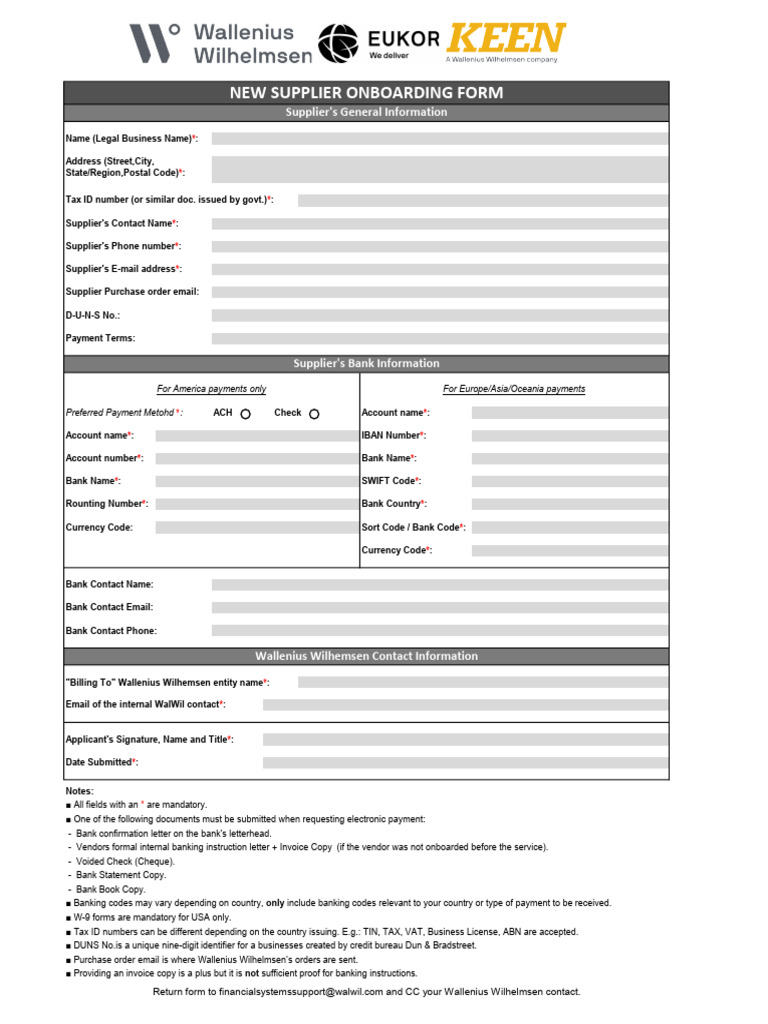 Wallenius Wilhelmsen EUKOR We deliver KEEN A Wallenius Wilhelmsen company

NEW SUPPLIER ONBOARDING FORM

Supplier's General Information

Name (Legal Business Name)*:

Address (Street,City, State/Region,Postal Code)*:

Tax ID number (or similar doc. issued by govt.)*:

Supplier's Contact Name*:

Supplier's Phone number*:

Supplier's E-mail address*:

Supplier Purchase order email:

D-U-N-S No.:

Payment Terms:

Supplier's Bank Information

For America payments only

Preferred Payment Metohd *: ACH Check

Account name*:

Account number*:

Bank Name*:

Rounting Number*:

Currency Code:

For Europe/Asia/Oceania payments

Account name*:

IBAN Number*:

Bank Name*:

SWIFT Code*:

Bank Country*:

Sort Code / Bank Code*:

Currency Code*:

Bank Contact Name:

Bank Contact Email:

Bank Contact Phone:

Wallenius Wilhemsen Contact Information

"Billing To" Wallenius Wilhemsen entity name*:

Email of the internal WalWil contact*:

Applicant's Signature, Name and Title*:

Date Submitted*:

Notes:
■ All fields with an * are mandatory.
■ One of the following documents must be submitted when requesting electronic payment:
- Bank confirmation letter on the bank's letterhead.
- Vendors formal internal banking instruction letter + Invoice Copy (if the vendor was not onboarded before the service).
- Voided Check (Cheque).
- Bank Statement Copy.
- Bank Book Copy.
■ Banking codes may vary depending on country, only include banking codes relevant to your country or type of payment to be received.
■ W-9 forms are mandatory for USA only.
■ Tax ID numbers can be different depending on the country issuing. E.g.: TIN, TAX, VAT, Business License, ABN are accepted.
■ DUNS No.is a unique nine-digit identifier for a businesses created by credit bureau Dun & Bradstreet.
■ Purchase order email is where Wallenius Wilhelmsen's orders are sent.
■ Providing an invoice copy is a plus but it is not sufficient proof for banking instructions.

Return form to financialsystemssupport@walwil.com and CC your Wallenius Wilhelmsen contact.